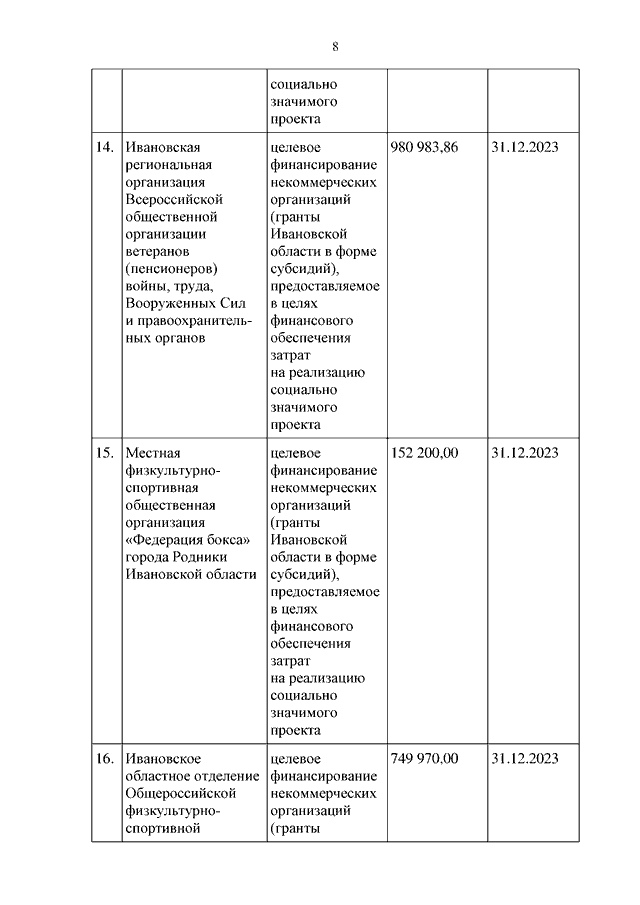 8

|  |  |  |  |  |
|---|---|---|---|---|
|  |  | социально значимого проекта |  |  |
| 14. | Ивановская региональная организация Всероссийской общественной организации ветеранов (пенсионеров) войны, труда, Вооруженных Сил и правоохранительных органов | целевое финансирование некоммерческих организаций (гранты Ивановской области в форме субсидий), предоставляемое в целях финансового обеспечения затрат на реализацию социально значимого проекта | 980 983,86 | 31.12.2023 |
| 15. | Местная физкультурно-спортивная общественная организация «Федерация бокса» города Родники Ивановской области | целевое финансирование некоммерческих организаций (гранты Ивановской области в форме субсидий), предоставляемое в целях финансового обеспечения затрат на реализацию социально значимого проекта | 152 200,00 | 31.12.2023 |
| 16. | Ивановское областное отделение Общероссийской физкультурно-спортивной | целевое финансирование некоммерческих организаций (гранты | 749 970,00 | 31.12.2023 |